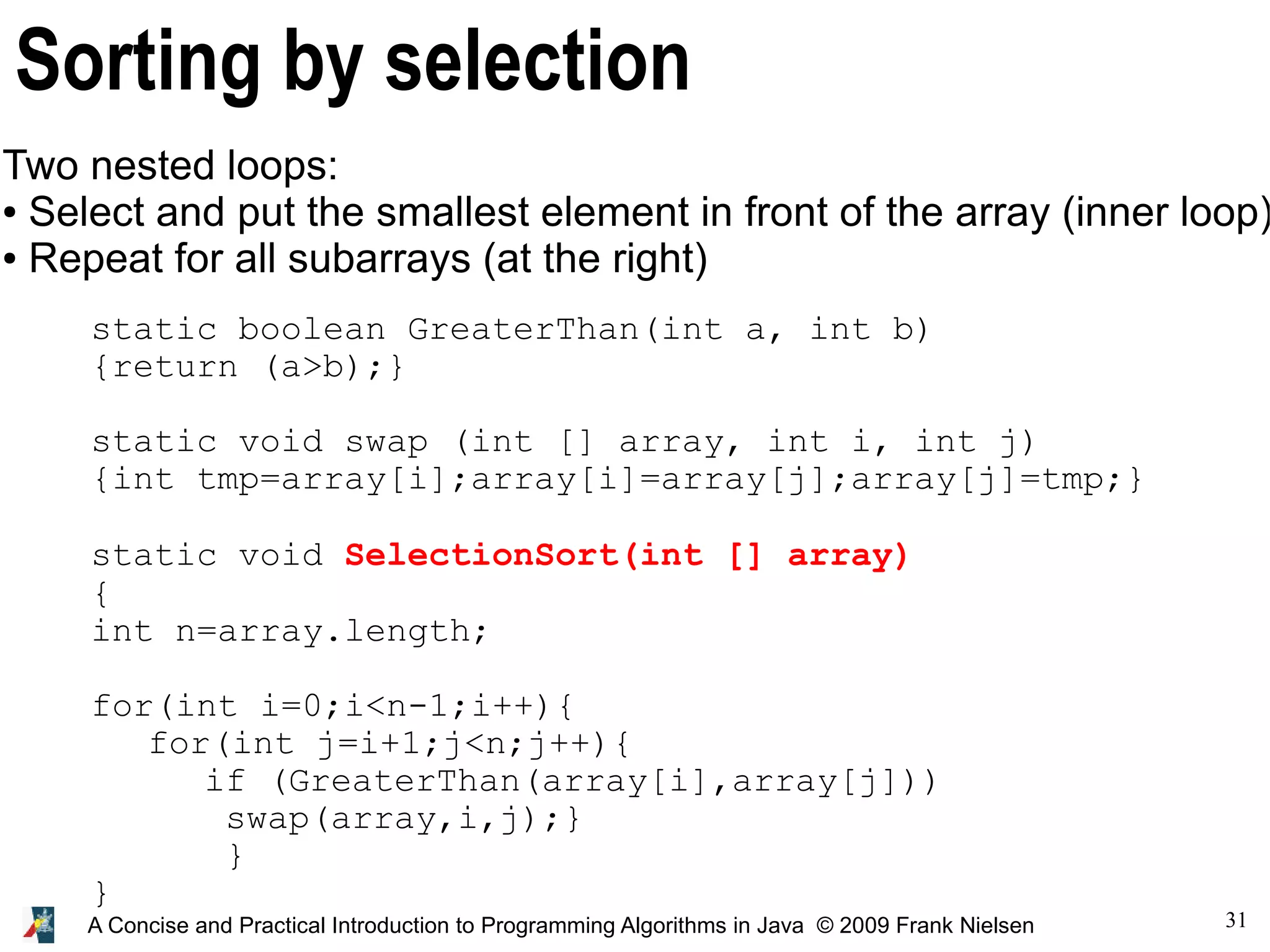 Sorting by selection

Two nested loops:
• Select and put the smallest element in front of the array (inner loop)
• Repeat for all subarrays (at the right)

static boolean GreaterThan(int a, int b)
{return (a>b);}

static void swap (int [] array, int i, int j)
{int tmp=array[i];array[i]=array[j];array[j]=tmp;}

static void SelectionSort(int [] array)
{
int n=array.length;

for(int i=0;i<n-1;i++){
   for(int j=i+1;j<n;j++){
      if (GreaterThan(array[i],array[j]))
       swap(array,i,j);}
       }
}

A Concise and Practical Introduction to Programming Algorithms in Java © 2009 Frank Nielsen

31